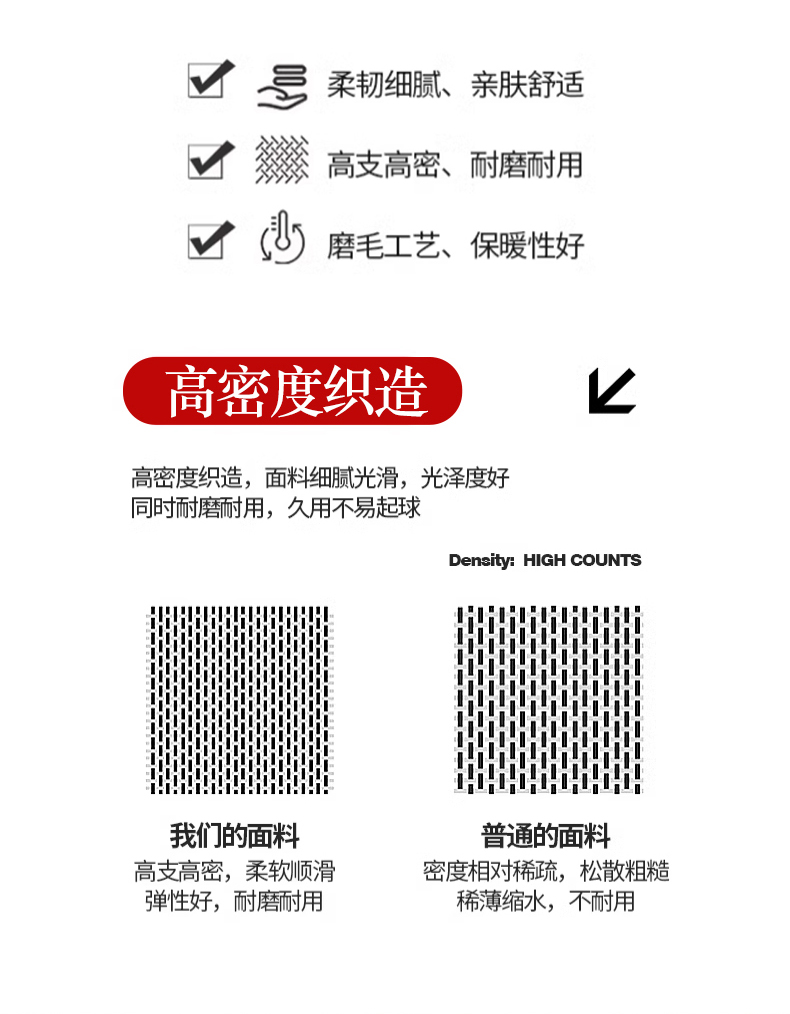 ☑ 柔韧细腻、亲肤舒适

☑ 高支高密、耐磨耐用

☑ 磨毛工艺、保暖性好

高密度织造

高密度织造，面料细腻光滑，光泽度好
同时耐磨耐用，久用不易起球

Density: HIGH COUNTS

我们的面料
高支高密，柔软顺滑
弹性好，耐磨耐用

普通的面料
密度相对稀疏，松散粗糙
稀薄缩水，不耐用